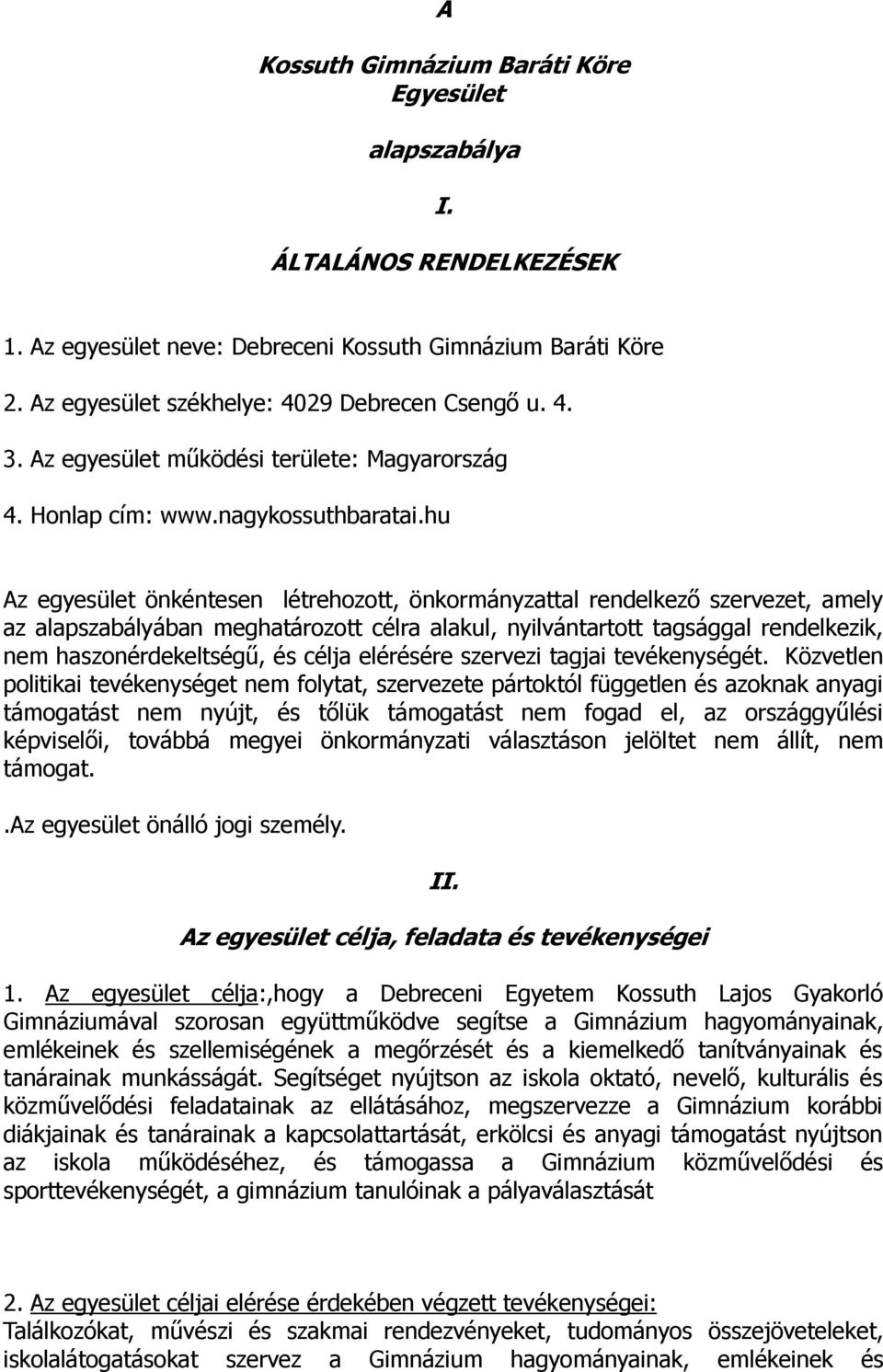 A

Kossuth Gimnázium Baráti Köre Egyesület

alapszabálya

I.

ÁLTALÁNOS RENDELKEZÉSEK

1. Az egyesület neve: Debreceni Kossuth Gimnázium Baráti Köre

2. Az egyesület székhelye: 4029 Debrecen Csengő u. 4.

3. Az egyesület működési területe: Magyarország

4. Honlap cím: www.nagykossuthbaratai.hu

Az egyesület önkéntesen létrehozott, önkormányzattal rendelkező szervezet, amely az alapszabályában meghatározott célra alakul, nyilvántartott tagsággal rendelkezik, nem haszonérdekeltségű, és célja elérésére szervezi tagjai tevékenységét. Közvetlen politikai tevékenységet nem folytat, szervezete pártoktól független és azoknak anyagi támogatást nem nyújt, és tőlük támogatást nem fogad el, az országgyűlési képviselői, továbbá megyei önkormányzati választáson jelöltet nem állít, nem támogat.

.Az egyesület önálló jogi személy.

II.

Az egyesület célja, feladata és tevékenységei

1. Az egyesület célja:,hogy a Debreceni Egyetem Kossuth Lajos Gyakorló Gimnáziumával szorosan együttműködve segítse a Gimnázium hagyományainak, emlékeinek és szellemiségének a megőrzését és a kiemelkedő tanítványainak és tanárainak munkásságát. Segítséget nyújtson az iskola oktató, nevelő, kulturális és közművelődési feladatainak az ellátásához, megszervezze a Gimnázium korábbi diákjainak és tanárainak a kapcsolattartását, erkölcsi és anyagi támogatást nyújtson az iskola működéséhez, és támogassa a Gimnázium közművelődési és sporttevékenységét, a gimnázium tanulóinak a pályaválasztását

2. Az egyesület céljai elérése érdekében végzett tevékenységei:
Találkozókat, művészi és szakmai rendezvényeket, tudományos összejöveteleket, iskolalátogatásokat szervez a Gimnázium hagyományainak, emlékeinek és